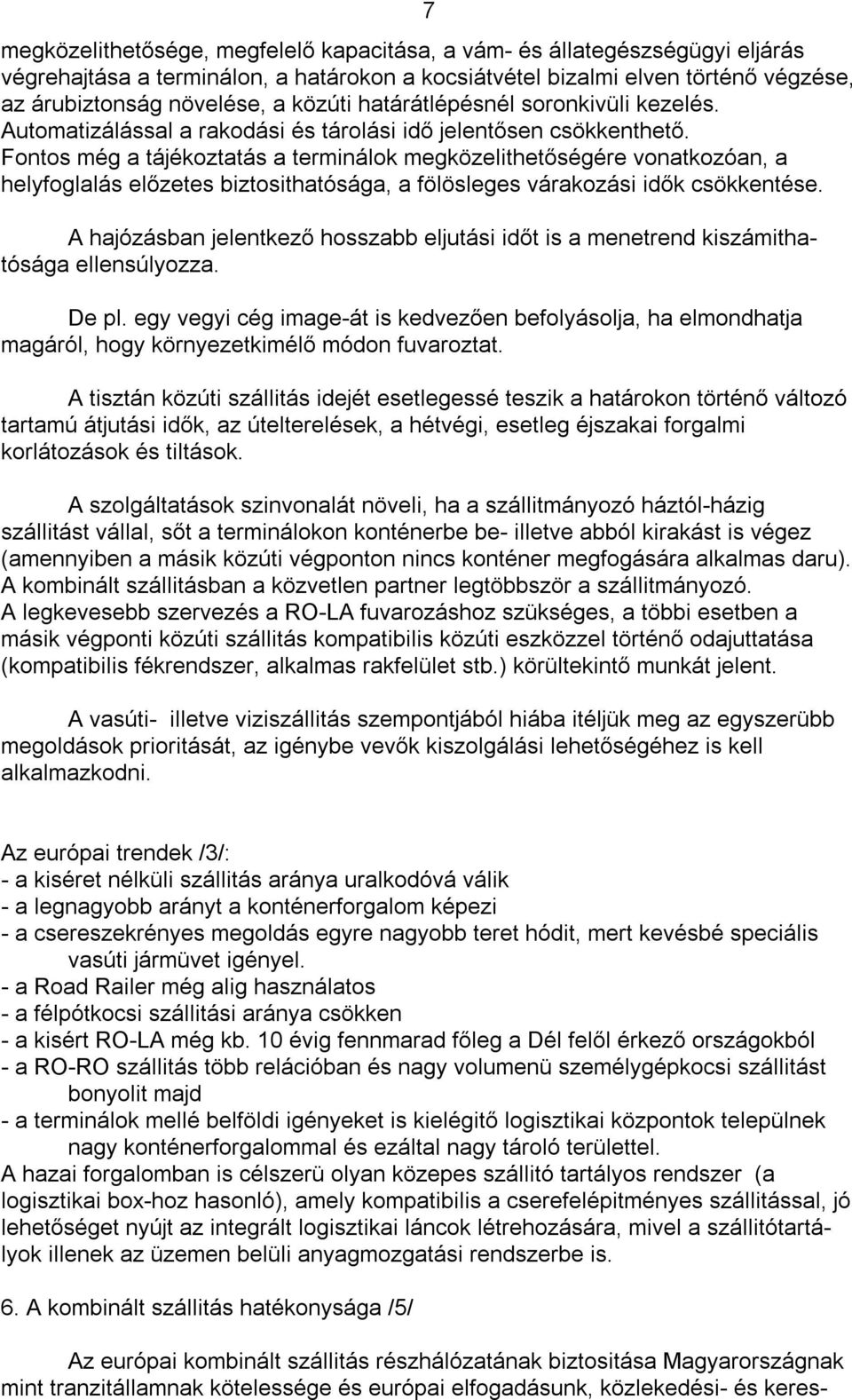 7

megközelithetősége, megfelelő kapacitása, a vám- és állategészségügyi eljárás végrehajtása a terminálon, a határokon a kocsiátvétel bizalmi elven történő végzése, az árubiztonság növelése, a közúti határátlépésnél soronkivüli kezelés. Automatizálással a rakodási és tárolási idő jelentősen csökkenthető. Fontos még a tájékoztatás a terminálok megközelithetőségére vonatkozóan, a helyfoglalás előzetes biztosithatósága, a fölösleges várakozási idők csökkentése.

A hajózásban jelentkező hosszabb eljutási időt is a menetrend kiszámithatósága ellensúlyozza.

De pl. egy vegyi cég image-át is kedvezően befolyásolja, ha elmondhatja magáról, hogy környezetkimélő módon fuvaroztat.

A tisztán közúti szállitás idejét esetlegessé teszik a határokon történő változó tartamú átjutási idők, az útelterelések, a hétvégi, esetleg éjszakai forgalmi korlátozások és tiltások.

A szolgáltatások szinvonalát növeli, ha a szállitmányozó háztól-házig szállitást vállal, sőt a terminálokon konténerbe be- illetve abból kirakást is végez (amennyiben a másik közúti végponton nincs konténer megfogására alkalmas daru). A kombinált szállitásban a közvetlen partner legtöbbször a szállitmányozó. A legkevesebb szervezés a RO-LA fuvarozáshoz szükséges, a többi esetben a másik végponti közúti szállitás kompatibilis közúti eszközzel történő odajuttatása (kompatibilis fékrendszer, alkalmas rakfelület stb.) körültekintő munkát jelent.

A vasúti- illetve viziszállitás szempontjából hiába itéljük meg az egyszerübb megoldások prioritását, az igénybe vevők kiszolgálási lehetőségéhez is kell alkalmazkodni.

Az európai trendek /3/:
- a kiséret nélküli szállitás aránya uralkodóvá válik
- a legnagyobb arányt a konténerforgalom képezi
- a csereszekrényes megoldás egyre nagyobb teret hódit, mert kevésbé speciális vasúti jármüvet igényel.
- a Road Railer még alig használatos
- a félpótkocsi szállitási aránya csökken
- a kisért RO-LA még kb. 10 évig fennmarad főleg a Dél felől érkező országokból
- a RO-RO szállitás több relációban és nagy volumenü személygépkocsi szállitást bonyolit majd
- a terminálok mellé belföldi igényeket is kielégitő logisztikai központok települnek nagy konténerforgalommal és ezáltal nagy tároló területtel.
A hazai forgalomban is célszerü olyan közepes szállitó tartályos rendszer (a logisztikai box-hoz hasonló), amely kompatibilis a cserefelépitményes szállitással, jó lehetőséget nyújt az integrált logisztikai láncok létrehozására, mivel a szállitótartályok illenek az üzemen belüli anyagmozgatási rendszerbe is.

6. A kombinált szállitás hatékonysága /5/

Az európai kombinált szállitás részhálózatának biztositása Magyarországnak mint tranzitállamnak kötelessége és európai elfogadásunk, közlekedési- és keres-